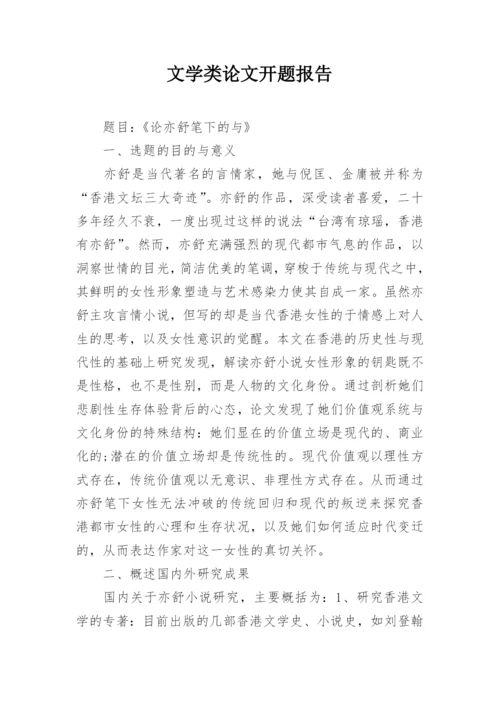 文学类论文开题报告

题目：《论亦舒笔下的与》

一、选题的目的与意义

亦舒是当代著名的言情家，她与倪匡、金庸被并称为“香港文坛三大奇迹”。亦舒的作品，深受读者喜爱，二十多年经久不衰，一度出现过这样的说法“台湾有琼瑶，香港有亦舒”。然而，亦舒充满强烈的现代都市气息的作品，以洞察世情的目光，简洁优美的笔调，穿梭于传统与现代之中，其鲜明的女性形象塑造与艺术感染力使其自成一家。虽然亦舒主攻言情小说，但写的却是当代香港女性的于情感上对人生的思考，以及女性意识的觉醒。本文在香港的历史性与现代性的基础上研究发现，解读亦舒小说女性形象的钥匙既不是性格，也不是性别，而是人物的文化身份。通过剖析她们悲剧性生存体验背后的心态，论文发现了她们价值观系统与文化身份的特殊结构：她们显在的价值立场是现代的、商业化的；潜在的价值立场却是传统性的。现代价值观以理性方式存在，传统价值观以无意识、非理性方式存在。从而通过亦舒笔下女性无法冲破的传统回归和现代的叛逆来探究香港都市女性的心理和生存状况，以及她们如何适应时代变迁的，从而表达作家对这一女性的真切关怀。

二、概述国内外研究成果

国内关于亦舒小说研究，主要概括为：1、研究香港文学的专著：目前出版的几部香港文学史、小说史，如刘登翰